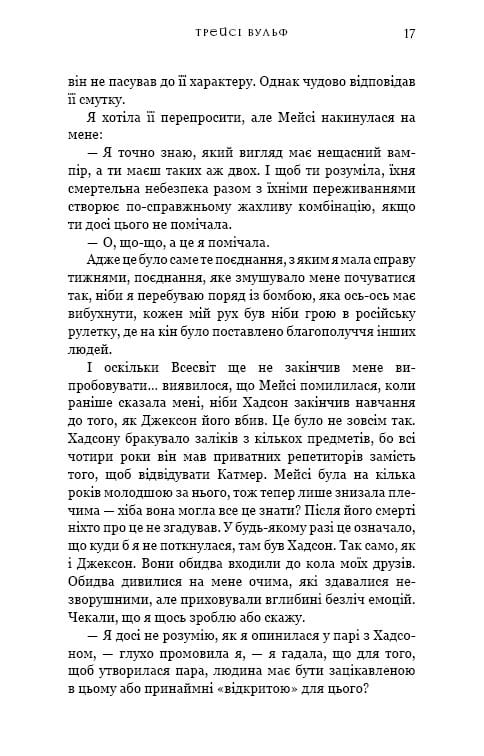 ТРЕЙСІ ВУЛЬФ 17

він не пасував до її характеру. Однак чудово відповідав її смутку.

Я хотіла її перепросити, але Мейсі накинулася на мене:

— Я точно знаю, який вигляд має нещасний вампір, а ти маєш таких аж двох. І щоб ти розуміла, їхня смертельна небезпека разом з їхніми переживаннями створює по-справжньому жахливу комбінацію, якщо ти досі цього не помічала.

— О, що-що, а це я помічала.

Адже це було саме те поєднання, з яким я мала справу тижнями, поєднання, яке змушувало мене почуватися так, ніби я перебуваю поряд із бомбою, яка ось-ось має вибухнути, кожен мій рух був ніби грою в російську рулетку, де на кін було поставлено благополуччя інших людей.

І оскільки Всесвіт ще не закінчив мене випробовувати... виявилося, що Мейсі помилилася, коли раніше сказала мені, ніби Хадсон закінчив навчання до того, як Джексон його вбив. Це було не зовсім так. Хадсону бракувало заліків з кількох предметів, бо всі чотири роки він мав приватних репетиторів замість того, щоб відвідувати Катмер. Мейсі була на кілька років молодшою за нього, тож тепер лише знизала плечима — хіба вона могла все це знати? Після його смерті ніхто про це не згадував. У будь-якому разі це означало, що куди б я не поткнулася, там був Хадсон. Так само, як і Джексон. Вони обидва входили до кола моїх друзів. Обидва дивилися на мене очима, які здавалися незворушними, але приховували вглибині безліч емоцій. Чекали, що я щось зроблю або скажу.

— Я досі не розумію, як я опинилася у парі з Хадсоном, — глухо промовила я, — я гадала, що для того, щоб утворилася пара, людина має бути зацікавленою в цьому або принаймні «відкритою» для цього?